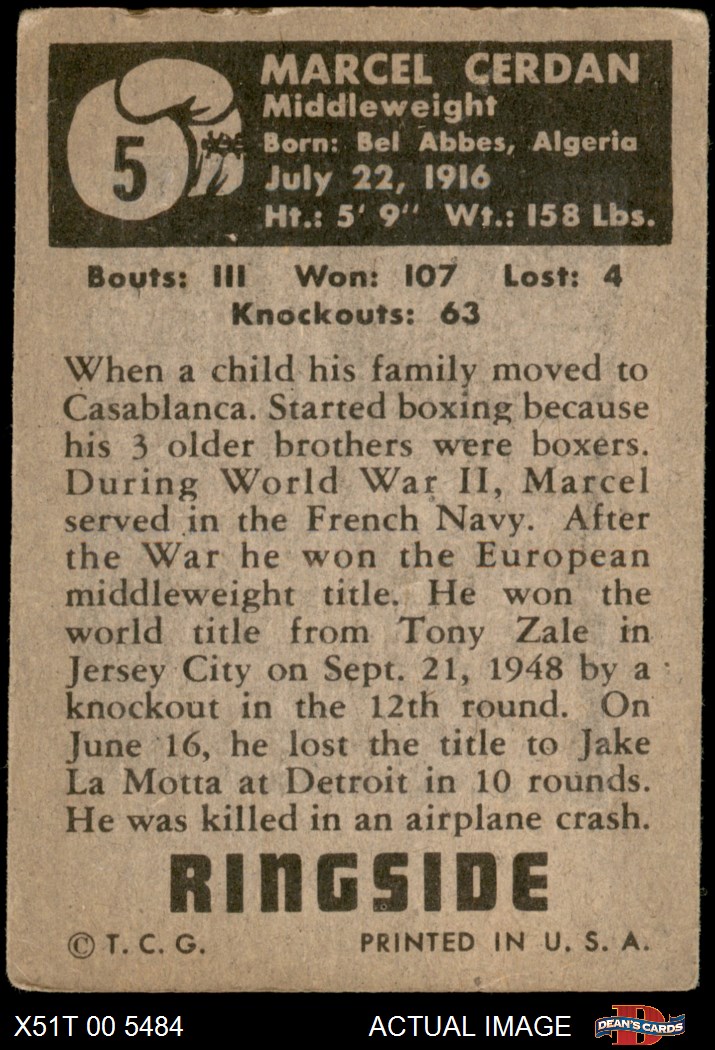 5

MARCEL CERDAN
Middleweight
Born: Bel Abbes, Algeria
July 22, 1916
Ht.: 5' 9'' Wt.: 158 Lbs.

Bouts: 111 Won: 107 Lost: 4
Knockouts: 63

When a child his family moved to Casablanca. Started boxing because his 3 older brothers were boxers. During World War II, Marcel served in the French Navy. After the War he won the European middleweight title. He won the world title from Tony Zale in Jersey City on Sept. 21, 1948 by a knockout in the 12th round. On June 16, he lost the title to Jake La Motta at Detroit in 10 rounds. He was killed in an airplane crash.

RINGSIDE

© T. C. G. PRINTED IN U. S. A.

X51T 00 5484 ACTUAL IMAGE DEAN'S CARDS